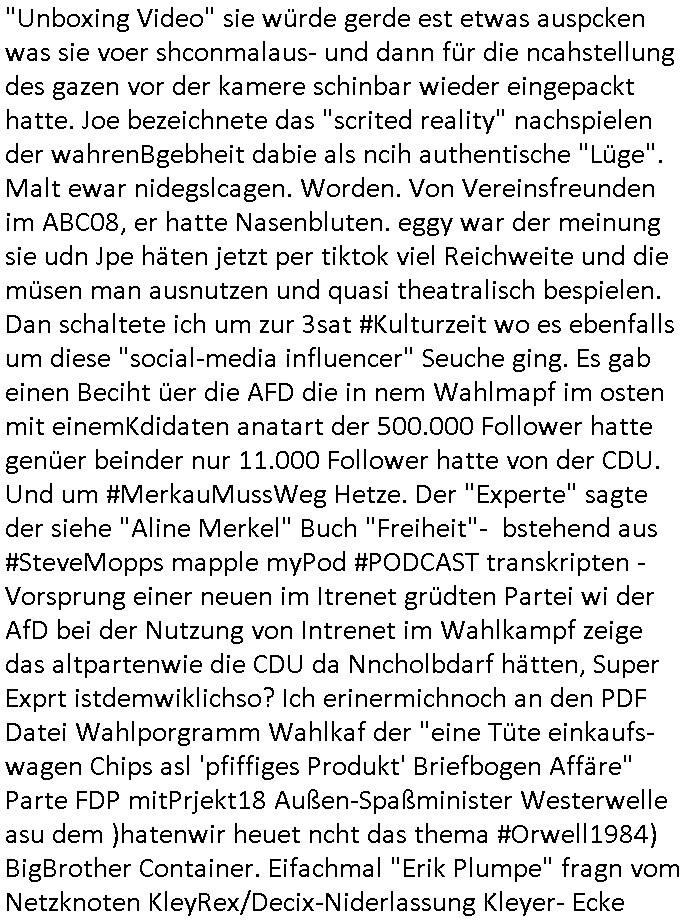 "Unboxing Video" sie würde gerde est etwas auspcken was sie voer shconmalaus- und dann für die ncahstellung des gazen vor der kamere schinbar wieder eingepackt hatte. Joe bezeichnete das "scrited reality" nachspielen der wahrenBgebheit dabie als ncih authentische "Lüge". Malt ewar nidegslcagen. Worden. Von Vereinsfreunden im ABC08, er hatte Nasenbluten. eggy war der meinung sie udn Jpe häten jetzt per tiktok viel Reichweite und die müsen man ausnutzen und quasi theatralisch bespielen. Dan schaltete ich um zur 3sat #Kulturzeit wo es ebenfalls um diese "social-media influencer" Seuche ging. Es gab einen Beciht üer die AFD die in nem Wahlmapf im osten mit einemKdidaten anatart der 500.000 Follower hatte genüer beinder nur 11.000 Follower hatte von der CDU. Und um #MerkauMussWeg Hetze. Der "Experte" sagte der siehe "Aline Merkel" Buch "Freiheit"- bstehend aus #SteveMopps mapple myPod #PODCAST transkripten - Vorsprung einer neuen im Itrenet grüdten Partei wi der AfD bei der Nutzung von Intrenet im Wahlkampf zeige das altpartenwie die CDU da Nncholbdarf hätten, Super Exprt istdemwiklichso? Ich erinermichnoch an den PDF Datei Wahlporgramm Wahlkaf der "eine Tüte einkaufswagen Chips asl 'pfiffiges Produkt' Briefbogen Affäre" Parte FDP mitPrjekt18 Außen-Spaßminister Westerwelle asu dem )hatenwir heuet ncht das thema #Orwell1984) BigBrother Container. Eifachmal "Erik Plumpe" fragn vom Netzknoten KleyRex/Decix-Niderlassung Kleyer- Ecke